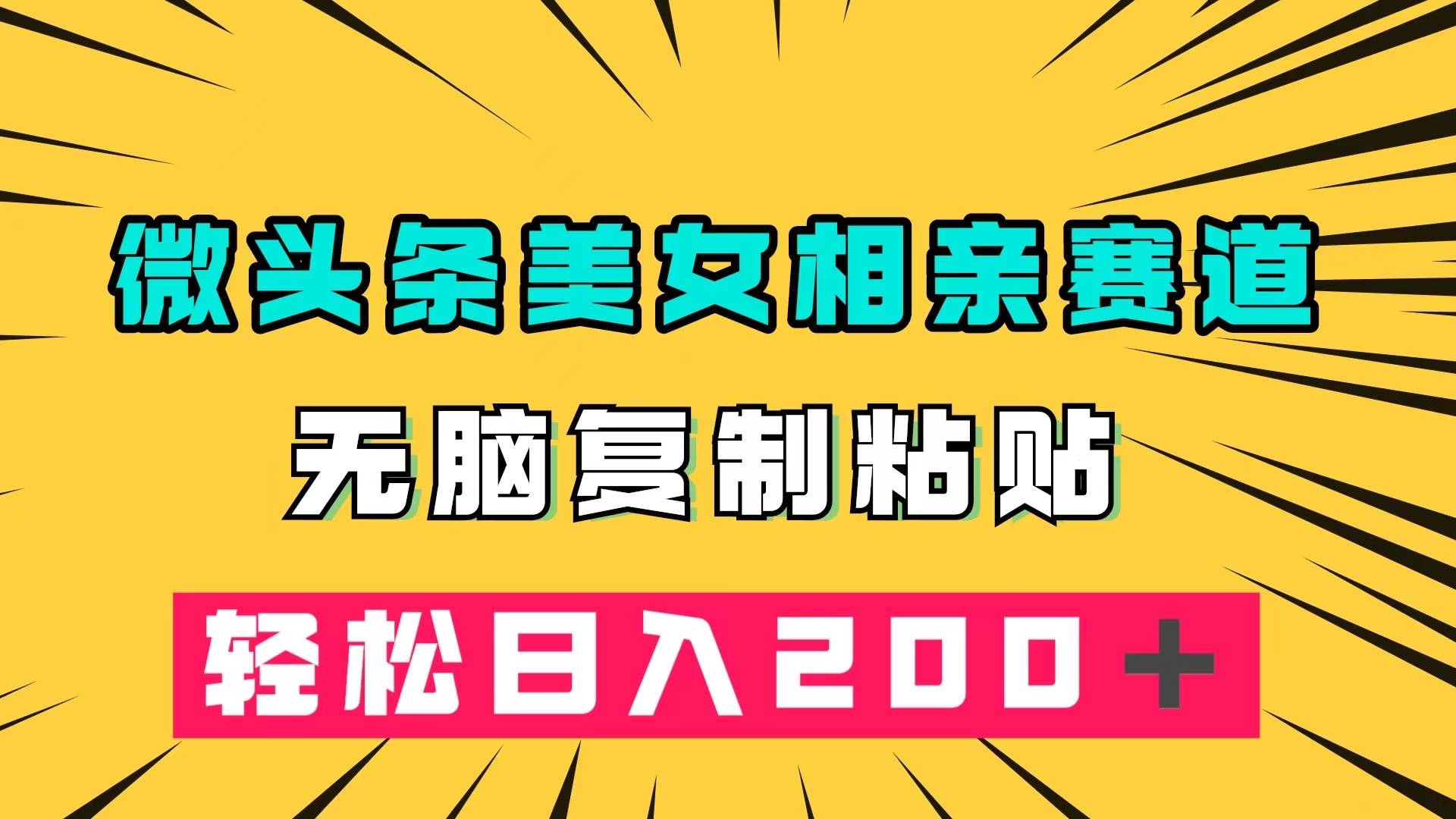 微头条美女相亲赛道

无脑复制粘贴

轻松日入200+